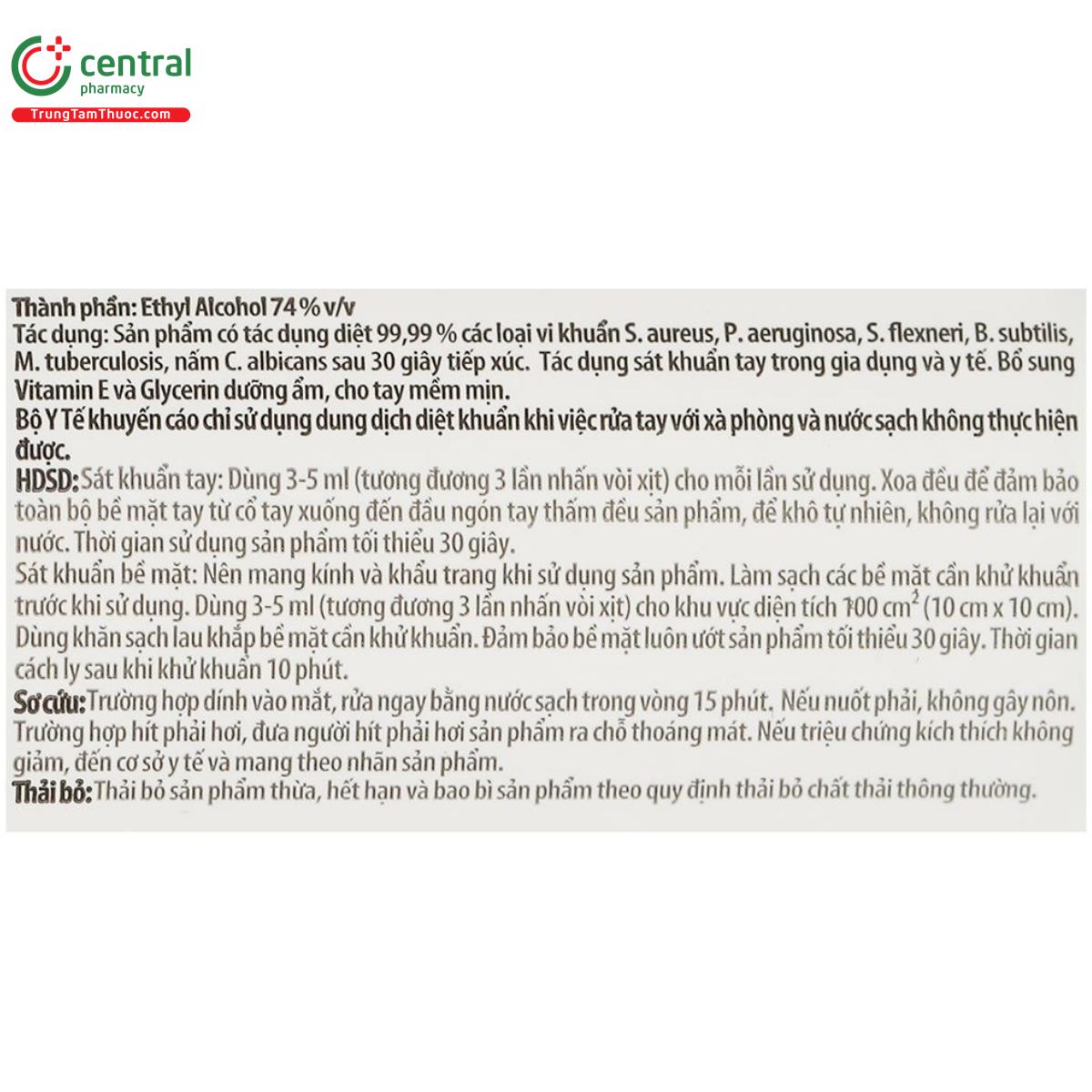 central
pharmacy
TrungTamThuoc.com

Thành phần: Ethyl Alcohol 74 % v/v
Tác dụng: Sản phẩm có tác dụng diệt 99,99 % các loại vi khuẩn S. aureus, P. aeruginosa, S. flexneri, B. subtilis, M. tuberculosis, nấm C. albicans sau 30 giây tiếp xúc. Tác dụng sát khuẩn tay trong gia dụng và y tế. Bổ sung Vitamin E và Glycerin dưỡng ẩm, cho tay mềm mịn.
Bộ Y Tế khuyến cáo chỉ sử dụng dung dịch diệt khuẩn khi việc rửa tay với xà phòng và nước sạch không thực hiện được.
HDSD: Sát khuẩn tay: Dùng 3-5 ml (tương đương 3 lần nhấn vòi xịt) cho mỗi lần sử dụng. Xoa đều để đảm bảo toàn bộ bề mặt tay từ cổ tay xuống đến đầu ngón tay thấm đều sản phẩm, để khô tự nhiên, không rửa lại với nước. Thời gian sử dụng sản phẩm tối thiểu 30 giây.
Sát khuẩn bề mặt: Nên mang kính và khẩu trang khi sử dụng sản phẩm. Làm sạch các bề mặt cần khử khuẩn trước khi sử dụng. Dùng 3-5 ml (tương đương 3 lần nhấn vòi xịt) cho khu vực diện tích 100 $cm^2$ (10 cm x 10 cm). Dùng khăn sạch lau khắp bề mặt cần khử khuẩn. Đảm bảo bề mặt luôn ướt sản phẩm tối thiểu 30 giây. Thời gian cách ly sau khi khử khuẩn 10 phút.
Sơ cứu: Trường hợp dính vào mắt, rửa ngay bằng nước sạch trong vòng 15 phút. Nếu nuốt phải, không gây nôn. Trường hợp hít phải hơi, đưa người hít phải hơi sản phẩm ra chỗ thoáng mát. Nếu triệu chứng kích thích không giảm, đến cơ sở y tế và mang theo nhãn sản phẩm.
Thải bỏ: Thải bỏ sản phẩm thừa, hết hạn và bao bì sản phẩm theo quy định thải bỏ chất thải thông thường.